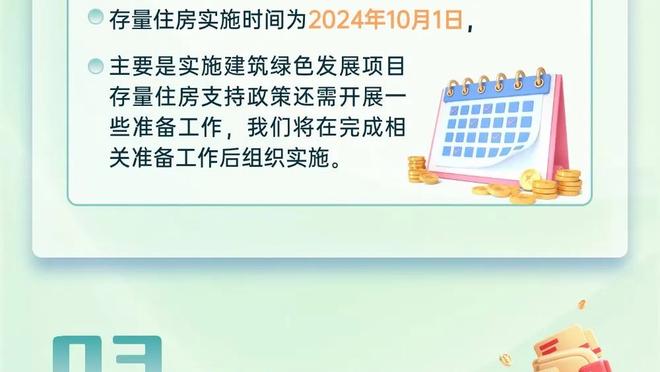 存量住房实施时间为2024年10月1日，

主要是实施建筑绿色发展项目存量住房支持政策还需开展一些准备工作，我们将在完成相关准备工作后组织实施。

03